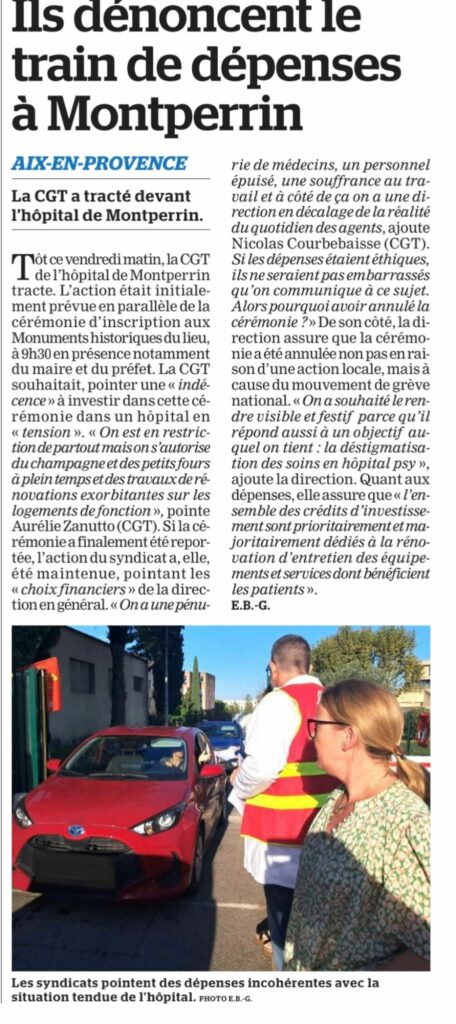 Ils dénoncent le train de dépenses à Montperrin

AIX-EN-PROVENCE

La CGT a tracté devant l'hôpital de Montperrin.

Tôt ce vendredi matin, la CGT de l'hôpital de Montperrin tracte. L'action était initialement prévue en parallèle de la cérémonie d'inscription aux Monuments historiques du lieu, à 9h30 en présence notamment du maire et du préfet. La CGT souhaitait, pointer une « indécence » à investir dans cette cérémonie dans un hôpital en « tension ». « On est en restriction de partout mais on s'autorise du champagne et des petits fours à plein temps et des travaux de rénovations exorbitantes sur les logements de fonction », pointe Aurélie Zanutto (CGT). Si la cérémonie a finalement été reportée, l'action du syndicat a, elle, été maintenue, pointant les « choix financiers » de la direction en général. « On a une pénurie de médecins, un personnel épuisé, une souffrance au travail et à côté de ça on a une direction en décalage de la réalité du quotidien des agents, ajoute Nicolas Courbebaisse (CGT). Si les dépenses étaient éthiques, ils ne seraient pas embarrassés qu'on communique à ce sujet. Alors pourquoi avoir annulé la cérémonie ? » De son côté, la direction assure que la cérémonie a été annulée non pas en raison d'une action locale, mais à cause du mouvement de grève national. « On a souhaité le rendre visible et festif parce qu'il répond aussi à un objectif auquel on tient : la déstigmatisation des soins en hôpital psy », ajoute la direction. Quant aux dépenses, elle assure que « l'ensemble des crédits d'investissement sont prioritairement et majoritairement dédiés à la rénovation d'entretien des équipements et services dont bénéficient les patients ».

E.B.-G.

Les syndicats pointent des dépenses incohérentes avec la situation tendue de l'hôpital. PHOTO E.B.-G.